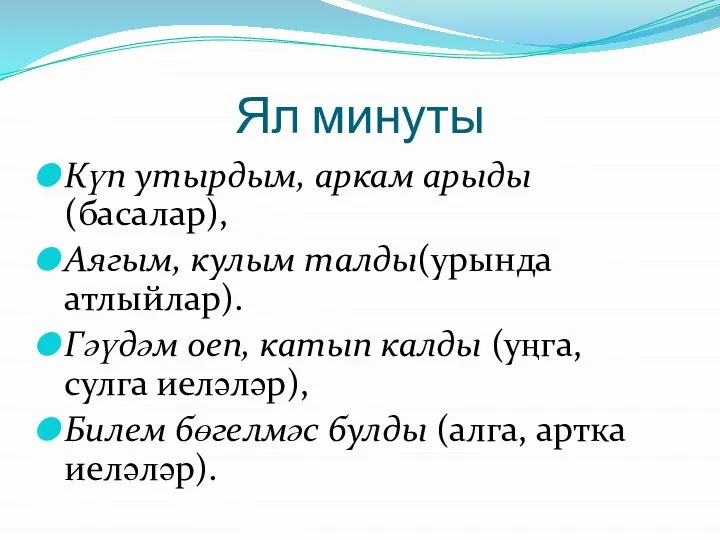 Ял минуты

Күп утырдым, аркам арыды (басалар),

Аягым, кулым талды(урында атлыйлар).

Гәүдәм оеп, катып калды (уңга, сулга иеләләр),

Билем бөгелмәс булды (алга, артка иеләләр).